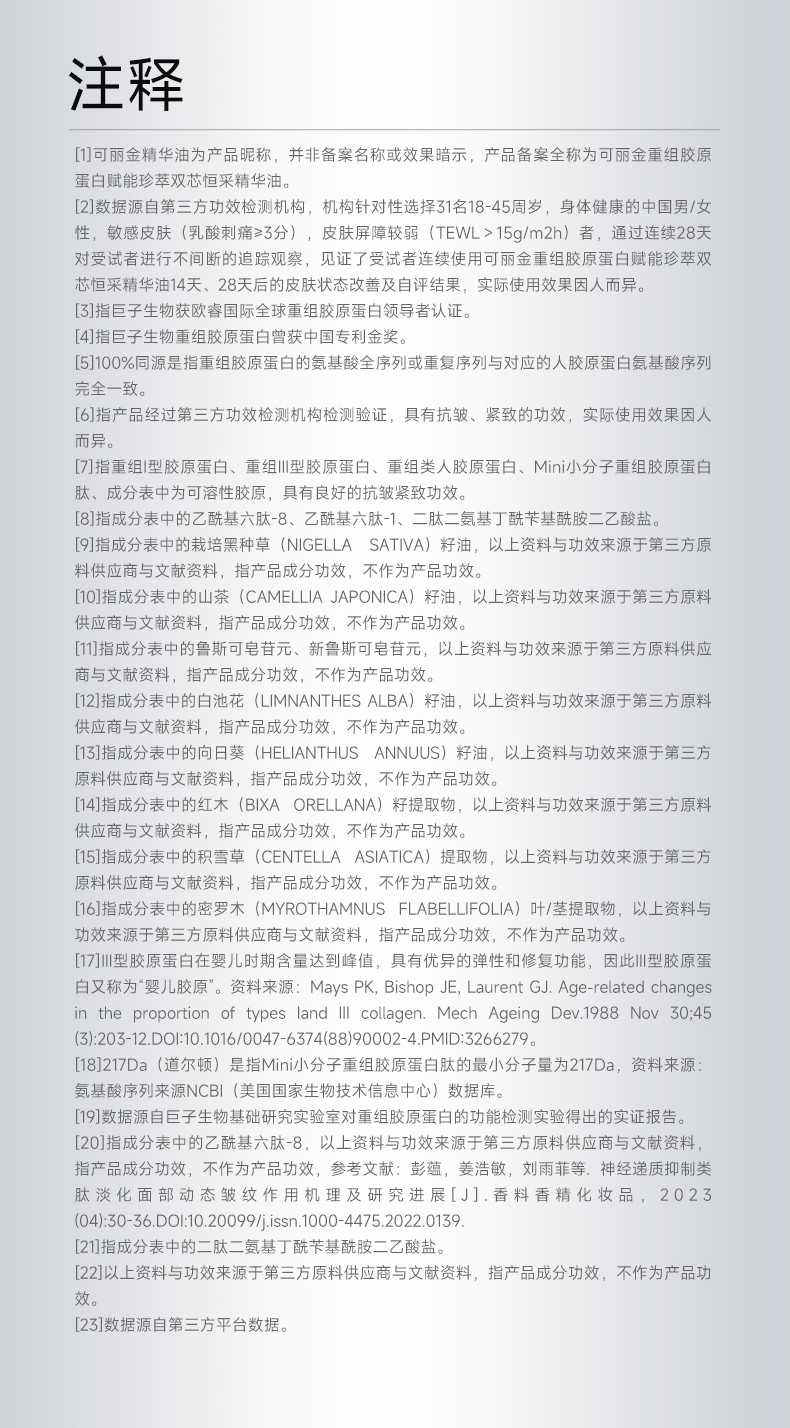 注释

[1]可丽金精华油为产品昵称，并非备案名称或效果暗示，产品备案全称为可丽金重组胶原蛋白赋能珍萃双芯恒采精华油。

[2]数据源自第三方功效检测机构，机构针对性选择31名18-45周岁，身体健康的中国男/女性，敏感皮肤（乳酸刺痛≥3分），皮肤屏障较弱（TEWL＞15g/m2h）者，通过连续28天对受试者进行不间断的追踪观察，见证了受试者连续使用可丽金重组胶原蛋白赋能珍萃双芯恒采精华油14天、28天后的皮肤状态改善及自评结果，实际使用效果因人而异。

[3]指巨子生物获欧睿国际全球重组胶原蛋白领导者认证。

[4]指巨子生物重组胶原蛋白曾获中国专利金奖。

[5]100%同源是指重组胶原蛋白的氨基酸全序列或重复序列与对应的人胶原蛋白氨基酸序列完全一致。

[6]指产品经过第三方功效检测机构检测验证，具有抗皱、紧致的功效，实际使用效果因人而异。

[7]指重组I型胶原蛋白、重组III型胶原蛋白、重组类人胶原蛋白、Mini小分子重组胶原蛋白肽、成分表中为可溶性胶原，具有良好的抗皱紧致功效。

[8]指成分表中的乙酰基六肽-8、乙酰基六肽-1、二肽二氨基丁酰苄基酰胺二乙酸盐。

[9]指成分表中的栽培黑种草（NIGELLA SATIVA）籽油，以上资料与功效来源于第三方原料供应商与文献资料，指产品成分功效，不作为产品功效。

[10]指成分表中的山茶（CAMELLIA JAPONICA）籽油，以上资料与功效来源于第三方原料供应商与文献资料，指产品成分功效，不作为产品功效。

[11]指成分表中的鲁斯可皂苷元、新鲁斯可皂苷元，以上资料与功效来源于第三方原料供应商与文献资料，指产品成分功效，不作为产品功效。

[12]指成分表中的白池花（LIMNANTHES ALBA）籽油，以上资料与功效来源于第三方原料供应商与文献资料，指产品成分功效，不作为产品功效。

[13]指成分表中的向日葵（HELIANTHUS ANNUUS）籽油，以上资料与功效来源于第三方原料供应商与文献资料，指产品成分功效，不作为产品功效。

[14]指成分表中的红木（BIXA ORELLANA）籽提取物，以上资料与功效来源于第三方原料供应商与文献资料，指产品成分功效，不作为产品功效。

[15]指成分表中的积雪草（CENTELLA ASIATICA）提取物，以上资料与功效来源于第三方原料供应商与文献资料，指产品成分功效，不作为产品功效。

[16]指成分表中的密罗木（MYROTHAMNUS FLABELLIFOLIA）叶/茎提取物，以上资料与功效来源于第三方原料供应商与文献资料，指产品成分功效，不作为产品功效。

[17]III型胶原蛋白在婴儿时期含量达到峰值，具有优异的弹性和修复功能，因此III型胶原蛋白又称为"婴儿胶原"。资料来源：Mays PK, Bishop JE, Laurent GJ. Age-related changes in the proportion of types Iand III collagen. Mech Ageing Dev.1988 Nov 30;45(3):203-12.DOI:10.1016/0047-6374(88)90002-4.PMID:3266279。

[18]217Da（道尔顿）是指Mini小分子重组胶原蛋白肽的最小分子量为217Da，资料来源：氨基酸序列来源NCBI（美国国家生物技术信息中心）数据库。

[19]数据源自巨子生物基础研究实验室对重组胶原蛋白的功能检测实验得出的实证报告。

[20]指成分表中的乙酰基六肽-8，以上资料与功效来源于第三方原料供应商与文献资料，指产品成分功效，不作为产品功效，参考文献：彭蕴，姜浩敏，刘雨菲等. 神经递质抑制类肽淡化面部动态皱纹作用机理及研究进展[J].香料香精化妆品，2023(04):30-36.DOI:10.20099/j.issn.1000-4475.2022.0139.

[21]指成分表中的二肽二氨基丁酰苄基酰胺二乙酸盐。

[22]以上资料与功效来源于第三方原料供应商与文献资料，指产品成分功效，不作为产品功效。

[23]数据源自第三方平台数据。